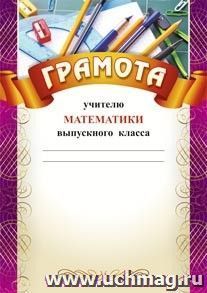 ГРАМОТА

учителю
МАТЕМАТИКИ
выпускного класса

www.uchmag.ru